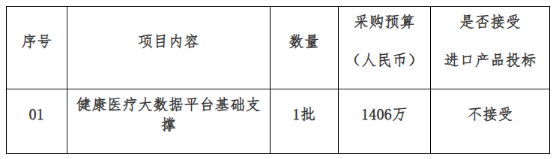 | 序号 | 项目内容 | 数量 | 采购预算（人民币） | 是否接受进口产品投标 |
|---|---|---|---|---|
| 01 | 健康医疗大数据平台基础支撑 | 1批 | 1406万 | 不接受 |